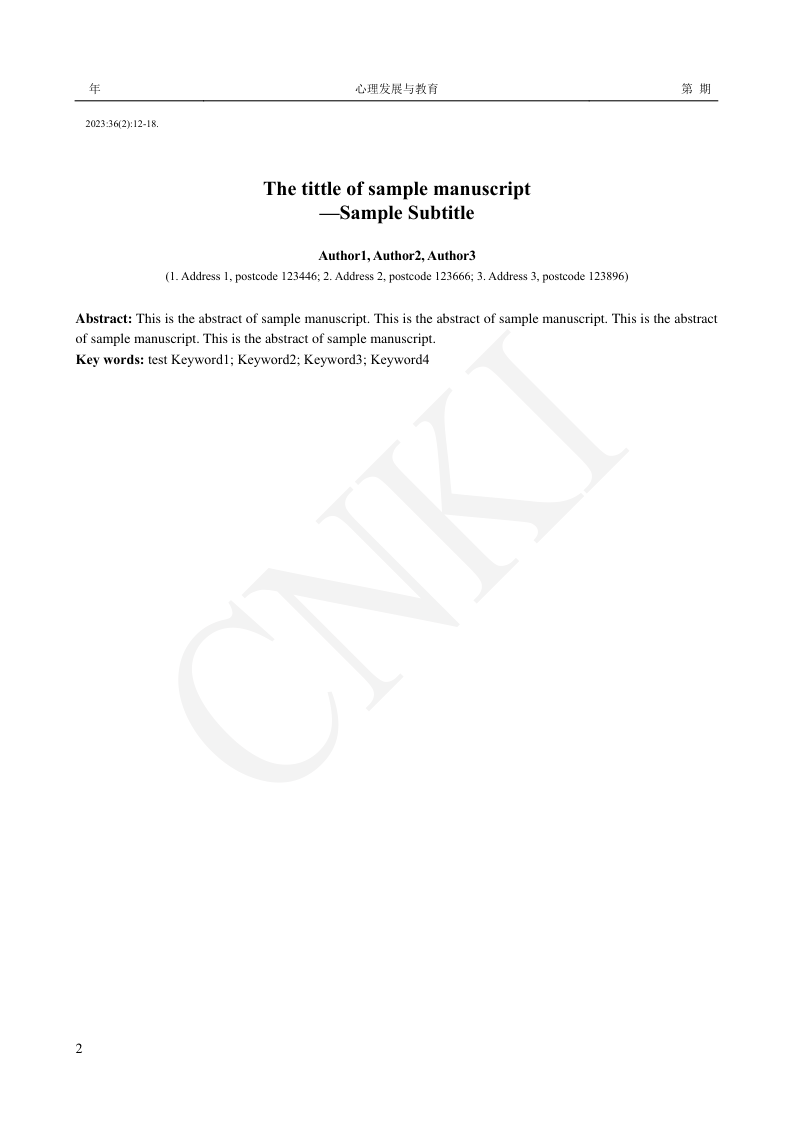 年 心理发展与教育 第 期

2023:36(2):12-18.

The tittle of sample manuscript
—Sample Subtitle

Author1, Author2, Author3

(1. Address 1, postcode 123446; 2. Address 2, postcode 123666; 3. Address 3, postcode 123896)

**Abstract:** This is the abstract of sample manuscript. This is the abstract of sample manuscript. This is the abstract of sample manuscript. This is the abstract of sample manuscript.
**Key words:** test Keyword1; Keyword2; Keyword3; Keyword4

CNKI

2